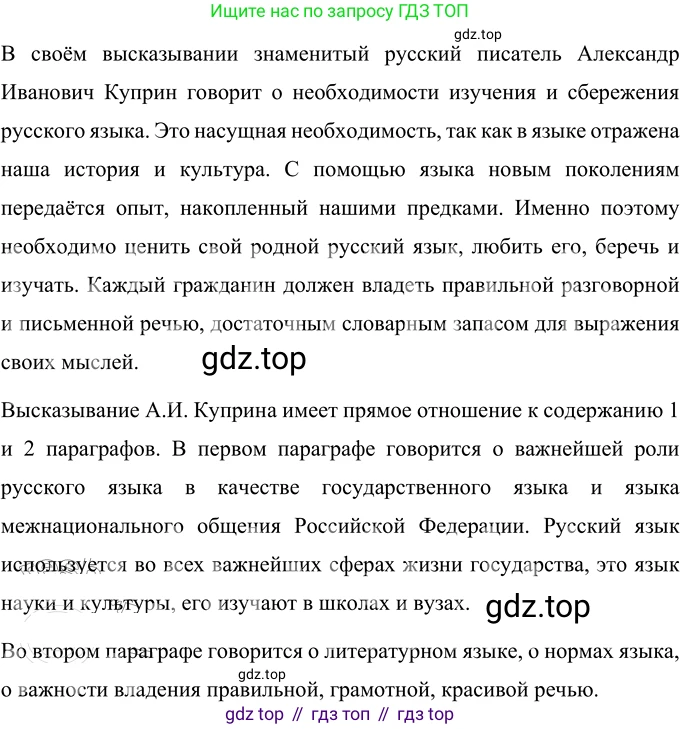 Ищите нас по запросу ГДЗ ТОП

gdz.top

В своём высказывании знаменитый русский писатель Александр Иванович Куприн говорит о необходимости изучения и сбережения русского языка. Это насущная необходимость, так как в языке отражена наша история и культура. С помощью языка новым поколениям передаётся опыт, накопленный нашими предками. Именно поэтому необходимо ценить свой родной русский язык, любить его, беречь и изучать. Каждый гражданин должен владеть правильной разговорной и письменной речью, достаточным словарным запасом для выражения своих мыслей. gdz.top

Высказывание А.И. Куприна имеет прямое отношение к содержанию 1 и 2 параграфов. В первом параграфе говорится о важнейшей роли русского языка в качестве государственного языка и языка межнационального общения Российской Федерации. Русский язык используется во всех важнейших сферах жизни государства, это язык науки и культуры, его изучают в школах и вузах. gdz.top

Во втором параграфе говорится о литературном языке, о нормах языка, о важности владения правильной, грамотной, красивой речью.

gdz.top

gdz top // гдз топ // гдз top